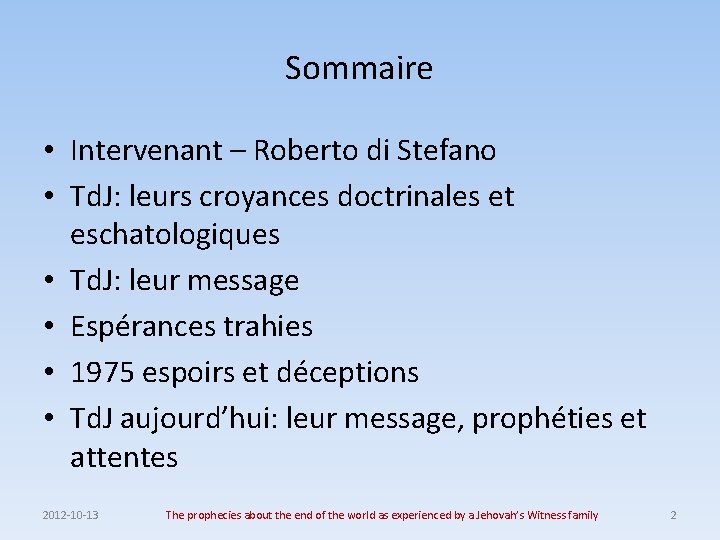 Sommaire

• Intervenant – Roberto di Stefano
• TdJ: leurs croyances doctrinales et eschatologiques
• TdJ: leur message
• Espérances trahies
• 1975 espoirs et déceptions
• TdJ aujourd'hui: leur message, prophéties et attentes

2012-10-13 The prophecies about the end of the world as experienced by a Jehovah's Witness family 2